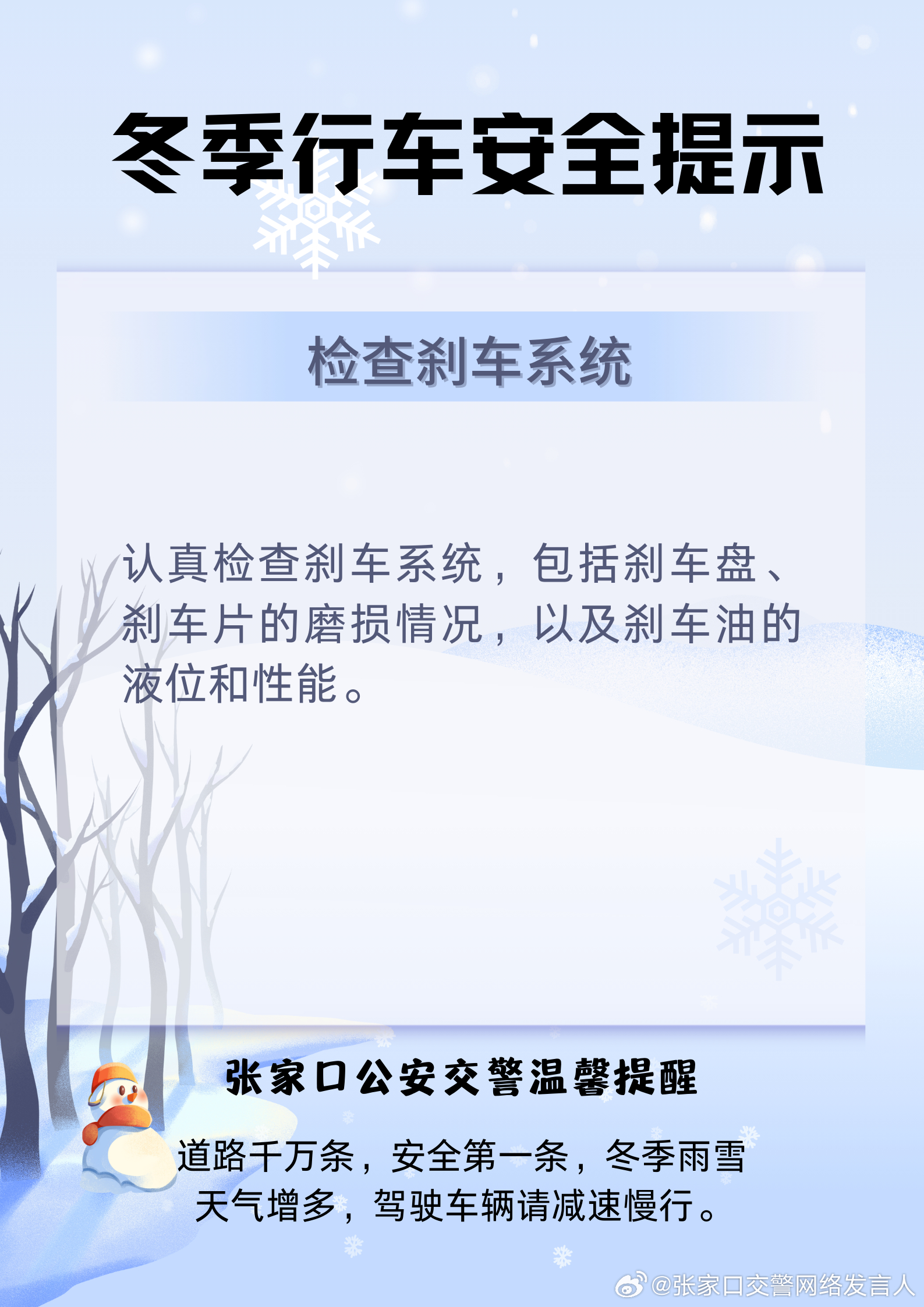 冬季行车安全提示

检查刹车系统

认真检查刹车系统，包括刹车盘、刹车片的磨损情况，以及刹车油的液位和性能。

张家口公安交警温馨提醒

道路千万条，安全第一条，冬季雨雪天气增多，驾驶车辆请减速慢行。

@张家口交警网络发言人